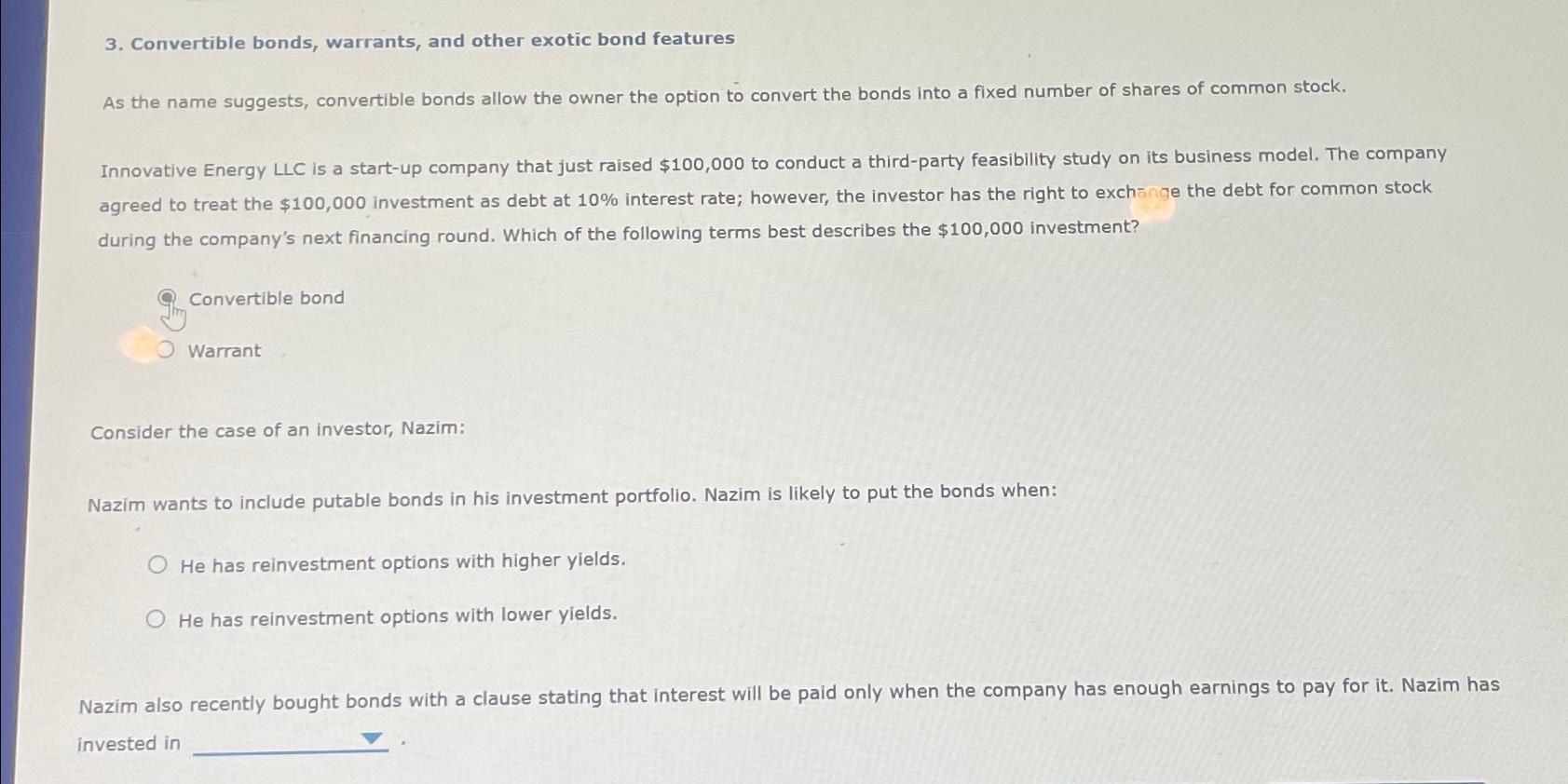 3. Convertible bonds, warrants, and other exotic bond features

As the name suggests, convertible bonds allow the owner the option to convert the bonds into a fixed number of shares of common stock.

Innovative Energy LLC is a start-up company that just raised $100,000 to conduct a third-party feasibility study on its business model. The company agreed to treat the $100,000 investment as debt at 10% interest rate; however, the investor has the right to exchange the debt for common stock during the company's next financing round. Which of the following terms best describes the $100,000 investment?

Convertible bond

Warrant

Consider the case of an investor, Nazim:

Nazim wants to include putable bonds in his investment portfolio. Nazim is likely to put the bonds when:

He has reinvestment options with higher yields.

He has reinvestment options with lower yields.

Nazim also recently bought bonds with a clause stating that interest will be paid only when the company has enough earnings to pay for it. Nazim has invested in ____ .